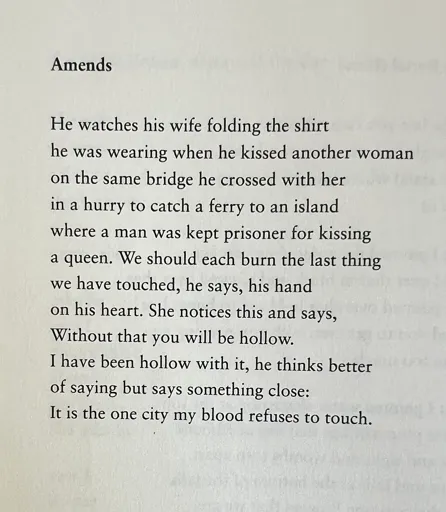 Amends

He watches his wife folding the shirt
he was wearing when he kissed another woman
on the same bridge he crossed with her
in a hurry to catch a ferry to an island
where a man was kept prisoner for kissing
a queen. We should each burn the last thing
we have touched, he says, his hand
on his heart. She notices this and says,
Without that you will be hollow.
I have been hollow with it, he thinks better
of saying but says something close:
It is the one city my blood refuses to touch.